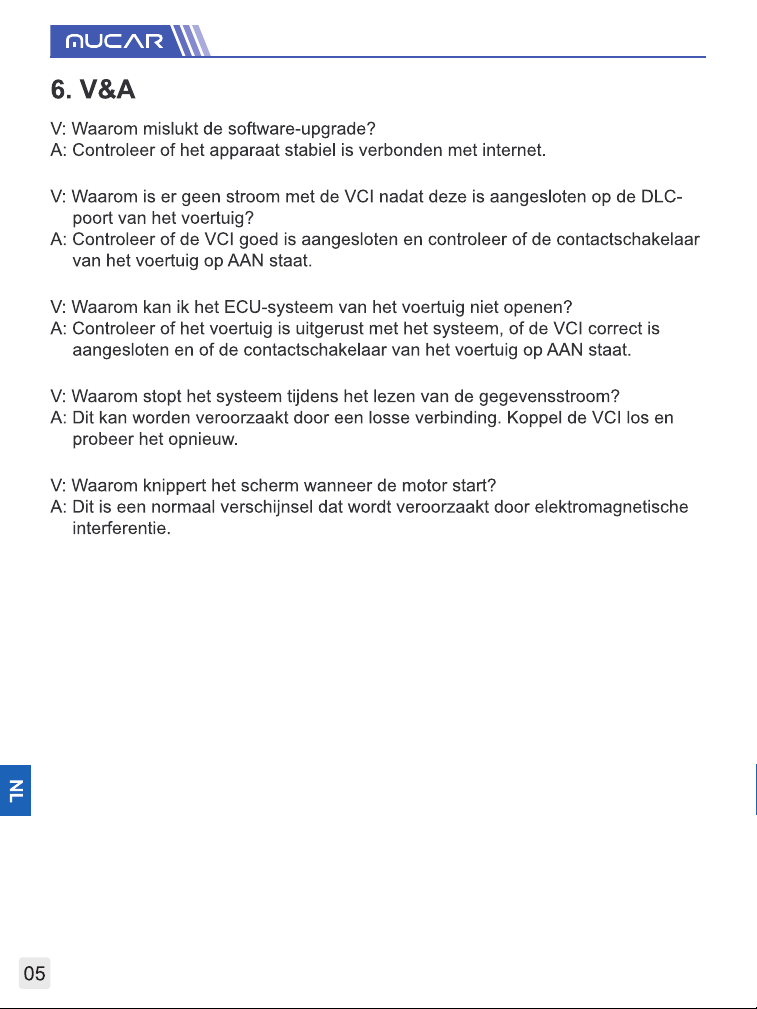 MUCAR

6. V&A

V: Waarom mislukt de software-upgrade?
A: Controleer of het apparaat stabiel is verbonden met internet.

V: Waarom is er geen stroom met de VCI nadat deze is aangesloten op de DLC-poort van het voertuig?
A: Controleer of de VCI goed is aangesloten en controleer of de contactschakelaar van het voertuig op AAN staat.

V: Waarom kan ik het ECU-systeem van het voertuig niet openen?
A: Controleer of het voertuig is uitgerust met het systeem, of de VCI correct is aangesloten en of de contactschakelaar van het voertuig op AAN staat.

V: Waarom stopt het systeem tijdens het lezen van de gegevensstroom?
A: Dit kan worden veroorzaakt door een losse verbinding. Koppel de VCI los en probeer het opnieuw.

V: Waarom knippert het scherm wanneer de motor start?
A: Dit is een normaal verschijnsel dat wordt veroorzaakt door elektromagnetische interferentie.

NL

05